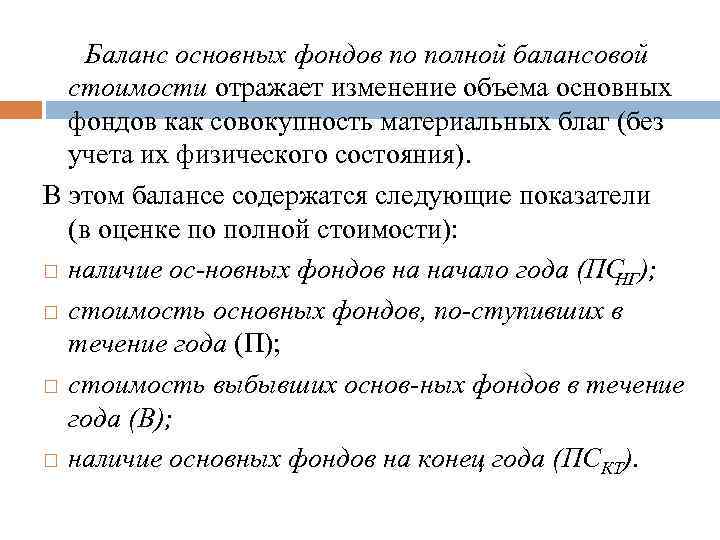 Баланс основных фондов по полной балансовой стоимости отражает изменение объема основных фондов как совокупность материальных благ (без учета их физического состояния).

В этом балансе содержатся следующие показатели (в оценке по полной стоимости):

□ наличие ос-новных фондов на начало года ($ПС_{НГ}$);

□ стоимость основных фондов, по-ступивших в течение года (П);

□ стоимость выбывших основ-ных фондов в течение года (В);

□ наличие основных фондов на конец года ($ПС_{КГ}$).